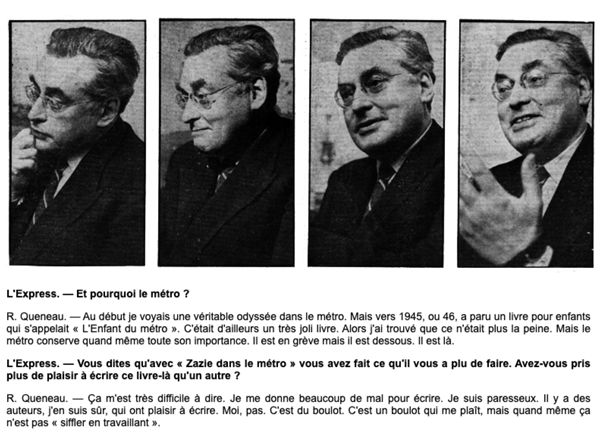 L'Express. — Et pourquoi le métro ?

R. Queneau. — Au début je voyais une véritable odyssée dans le métro. Mais vers 1945, ou 46, a paru un livre pour enfants qui s'appelait « L'Enfant du métro ». C'était d'ailleurs un très joli livre. Alors j'ai trouvé que ce n'était plus la peine. Mais le métro conserve quand même toute son importance. Il est en grève mais il est dessous. Il est là.

L'Express. — Vous dites qu'avec « Zazie dans le métro » vous avez fait ce qu'il vous a plu de faire. Avez-vous pris plus de plaisir à écrire ce livre-là qu'un autre ?

R. Queneau. — Ça m'est très difficile à dire. Je me donne beaucoup de mal pour écrire. Je suis paresseux. Il y a des auteurs, j'en suis sûr, qui ont plaisir à écrire. Moi, pas. C'est du boulot. C'est un boulot qui me plaît, mais quand même ça n'est pas « siffler en travaillant ».